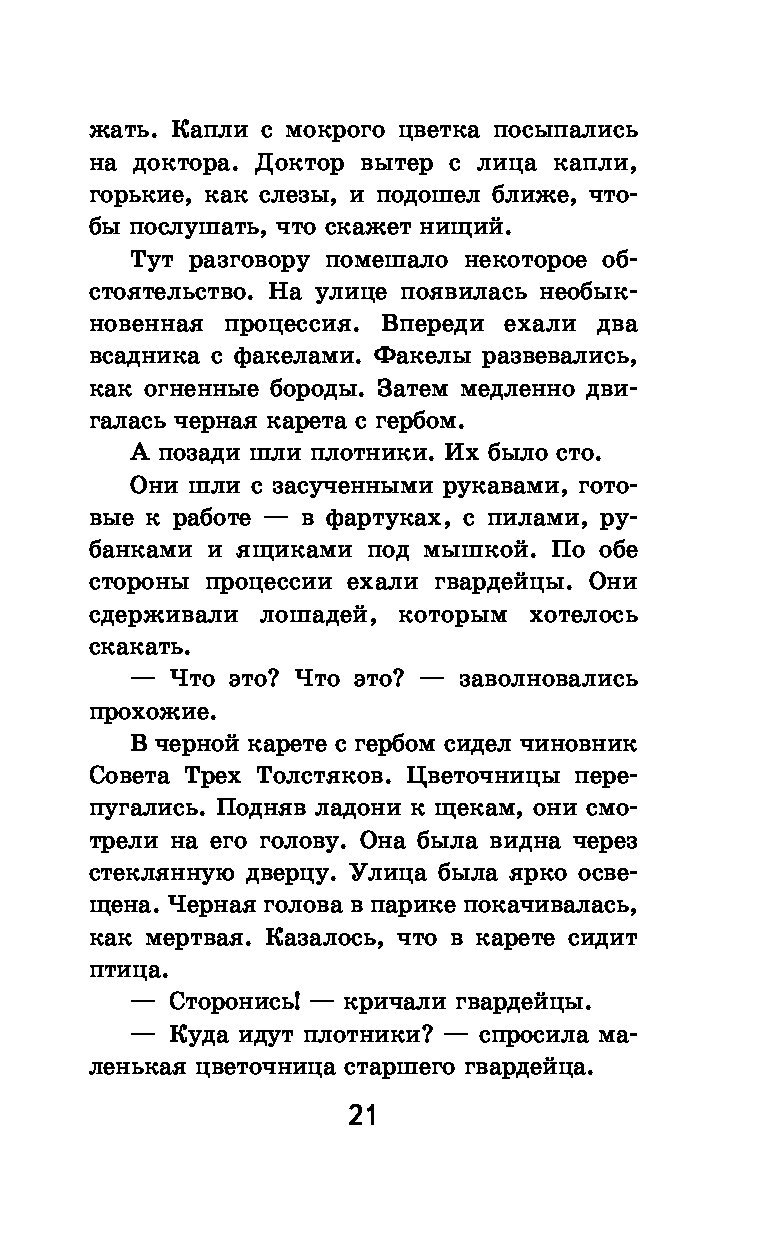 жать. Капли с мокрого цветка посыпались на доктора. Доктор вытер с лица капли, горькие, как слезы, и подошел ближе, чтобы послушать, что скажет нищий.

Тут разговору помешало некоторое обстоятельство. На улице появилась необыкновенная процессия. Впереди ехали два всадника с факелами. Факелы развевались, как огненные бороды. Затем медленно двигалась черная карета с гербом.

А позади шли плотники. Их было сто.

Они шли с засученными рукавами, готовые к работе — в фартуках, с пилами, рубанками и ящиками под мышкой. По обе стороны процессии ехали гвардейцы. Они сдерживали лошадей, которым хотелось скакать.

— Что это? Что это? — заволновались прохожие.

В черной карете с гербом сидел чиновник Совета Трех Толстяков. Цветочницы перепугались. Подняв ладони к щекам, они смотрели на его голову. Она была видна через стеклянную дверцу. Улица была ярко освещена. Черная голова в парике покачивалась, как мертвая. Казалось, что в карете сидит птица.

— Сторонись! — кричали гвардейцы.

— Куда идут плотники? — спросила маленькая цветочница старшего гвардейца.

21